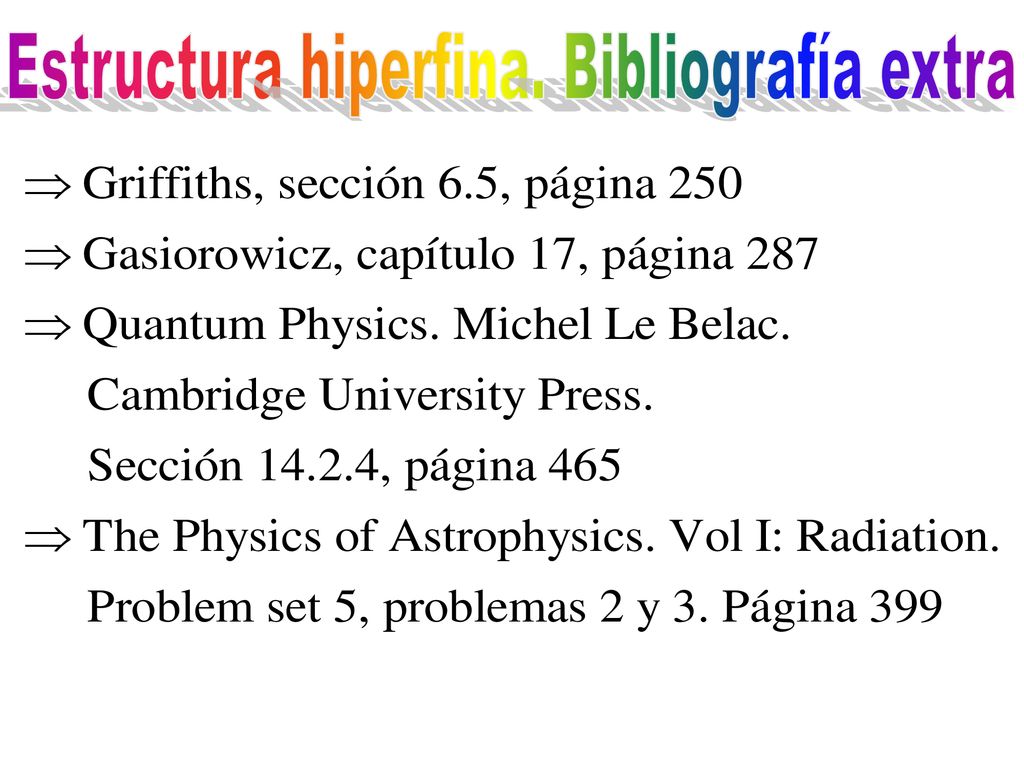 Estructura hiperfina. Bibliografía extra

$\Rightarrow$ Griffiths, sección 6.5, página 250

$\Rightarrow$ Gasiorowicz, capítulo 17, página 287

$\Rightarrow$ Quantum Physics. Michel Le Belac. Cambridge University Press. Sección 14.2.4, página 465

$\Rightarrow$ The Physics of Astrophysics. Vol I: Radiation. Problem set 5, problemas 2 y 3. Página 399